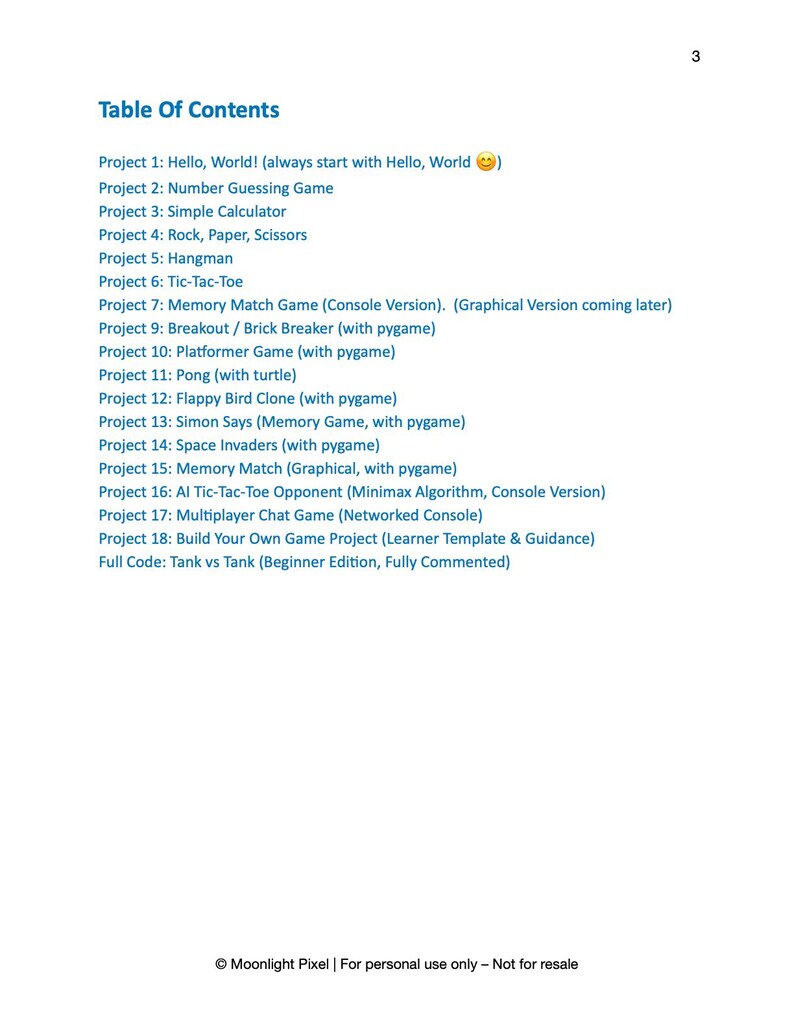 3

Table Of Contents

Project 1: Hello, World! (always start with Hello, World 😊)
Project 2: Number Guessing Game
Project 3: Simple Calculator
Project 4: Rock, Paper, Scissors
Project 5: Hangman
Project 6: Tic-Tac-Toe
Project 7: Memory Match Game (Console Version). (Graphical Version coming later)
Project 9: Breakout / Brick Breaker (with pygame)
Project 10: Platformer Game (with pygame)
Project 11: Pong (with turtle)
Project 12: Flappy Bird Clone (with pygame)
Project 13: Simon Says (Memory Game, with pygame)
Project 14: Space Invaders (with pygame)
Project 15: Memory Match (Graphical, with pygame)
Project 16: AI Tic-Tac-Toe Opponent (Minimax Algorithm, Console Version)
Project 17: Multiplayer Chat Game (Networked Console)
Project 18: Build Your Own Game Project (Learner Template & Guidance)
Full Code: Tank vs Tank (Beginner Edition, Fully Commented)

© Moonlight Pixel | For personal use only – Not for resale